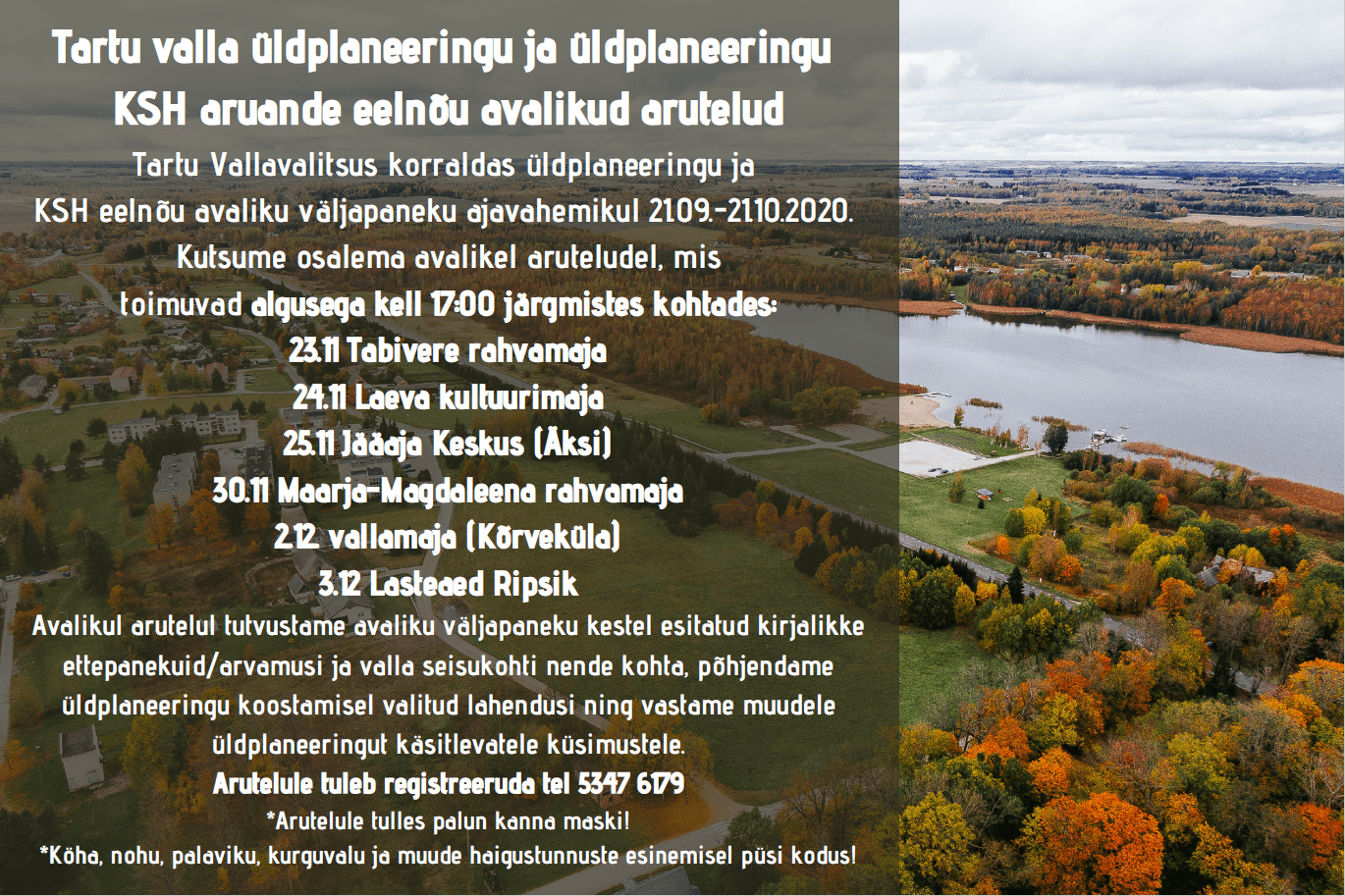 Tartu valla üldplaneeringu ja üldplaneeringu KSH aruande eelnõu avalikud arutelud

Tartu Vallavalitsus korraldas üldplaneeringu ja KSH eelnõu avaliku väljapaneku ajavahemikul 21.09.-21.10.2020. Kutsume osalema avalikel aruteludel, mis toimuvad algusega kell 17:00 järgmistes kohtades:

23.11 Tabivere rahvamaja
24.11 Laeva kultuurimaja
25.11 Jääaja Keskus (Äksi)
30.11 Maarja-Magdaleena rahvamaja
2.12. vallamaja (Kõrveküla)
3.12 Lasteaed Ripsik

Avalikul arutelul tutvustame avaliku väljapaneku kestel esitatud kirjalikke ettepanekuid/arvamusi ja valla seisukohti nende kohta, põhjendame üldplaneeringu koostamisel valitud lahendusi ning vastame muudele üldplaneeringut käsitlevatele küsimustele.

Arutelule tuleb registreeruda tel 5347 6179

*Arutelule tulles palun kanna maski!

*Köha, nohu, palaviku, kurguvalu ja muude haigustunnuste esinemisel püsi kodus!